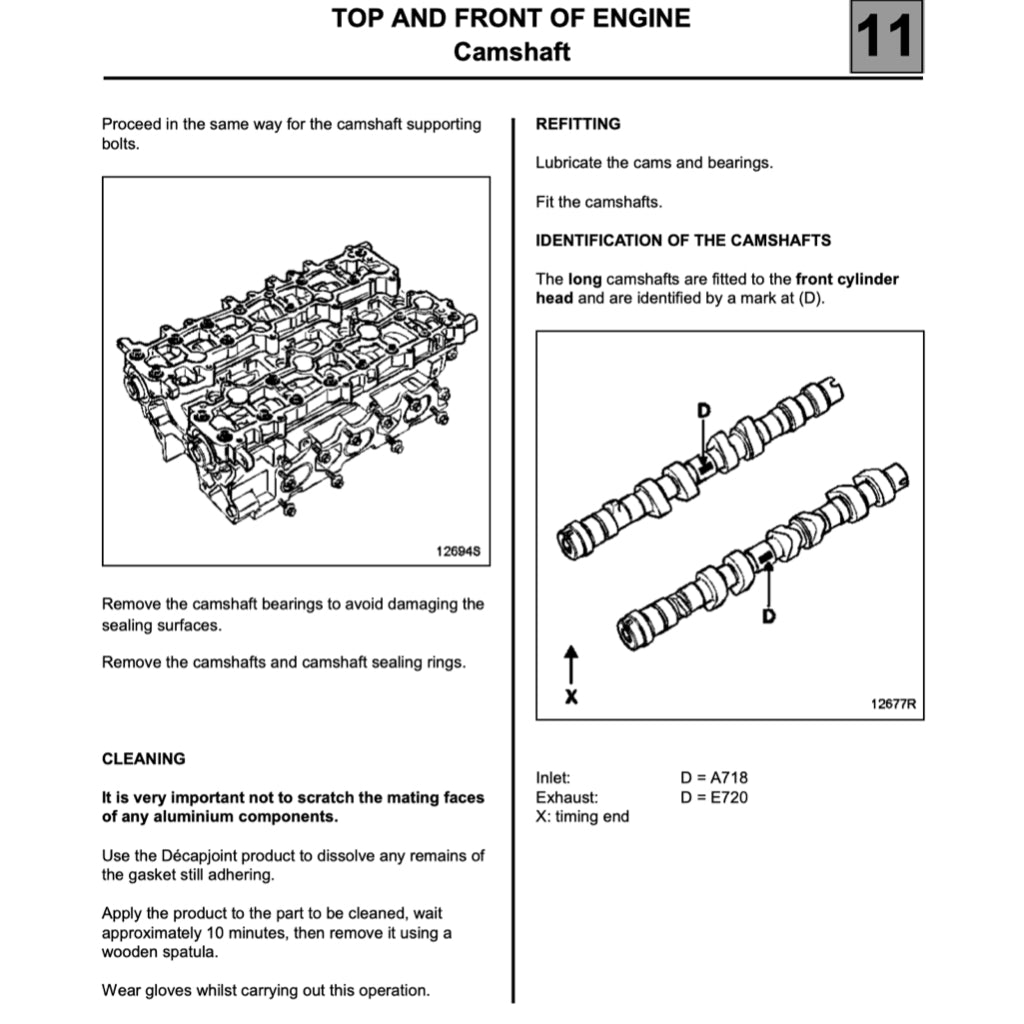 TOP AND FRONT OF ENGINE
Camshaft

11

Proceed in the same way for the camshaft supporting bolts.

12694S

Remove the camshaft bearings to avoid damaging the sealing surfaces.

Remove the camshafts and camshaft sealing rings.

CLEANING

It is very important not to scratch the mating faces of any aluminium components.

Use the Décapjoint product to dissolve any remains of the gasket still adhering.

Apply the product to the part to be cleaned, wait approximately 10 minutes, then remove it using a wooden spatula.

Wear gloves whilst carrying out this operation.

REFITTING

Lubricate the cams and bearings.

Fit the camshafts.

IDENTIFICATION OF THE CAMSHAFTS

The long camshafts are fitted to the front cylinder head and are identified by a mark at (D).

D

D

X

12677R

Inlet: D = A718
Exhaust: D = E720
X: timing end